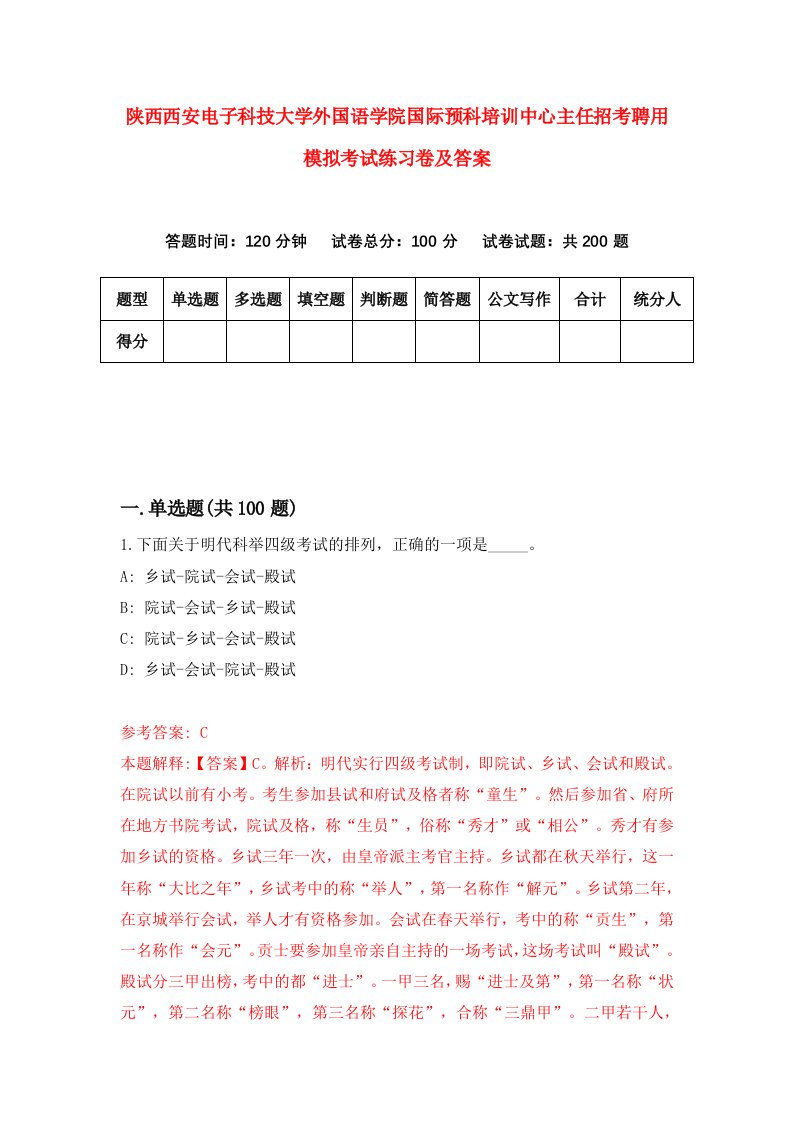 陕西西安电子科技大学外国语学院国际预科培训中心主任招考聘用模拟考试练习卷及答案

答题时间：120 分钟　试卷总分：100 分　试卷试题：共 200 题

| 题型 | 单选题 | 多选题 | 填空题 | 判断题 | 简答题 | 公文写作 | 合计 | 统分人 |
|---|---|---|---|---|---|---|---|---|
| 得分 | | | | | | | | |

一.单选题(共 100 题)

1.下面关于明代科举四级考试的排列，正确的一项是_____。

A: 乡试-院试-会试-殿试

B: 院试-会试-乡试-殿试

C: 院试-乡试-会试-殿试

D: 乡试-会试-院试-殿试

参考答案: C

本题解释:【答案】C。解析：明代实行四级考试制，即院试、乡试、会试和殿试。在院试以前有小考。考生参加县试和府试及格者称“童生”。然后参加省、府所在地方书院考试，院试及格，称“生员”，俗称“秀才”或“相公”。秀才有参加乡试的资格。乡试三年一次，由皇帝派主考官主持。乡试都在秋天举行，这一年称“大比之年”，乡试考中的称“举人”，第一名称作“解元”。乡试第二年，在京城举行会试，举人才有资格参加。会试在春天举行，考中的称“贡生”，第一名称作“会元”。贡士要参加皇帝亲自主持的一场考试，这场考试叫“殿试”。殿试分三甲出榜，考中的都“进士”。一甲三名，赐“进士及第”，第一名称“状元”，第二名称“榜眼”，第三名称“探花”，合称“三鼎甲”。二甲若干人，